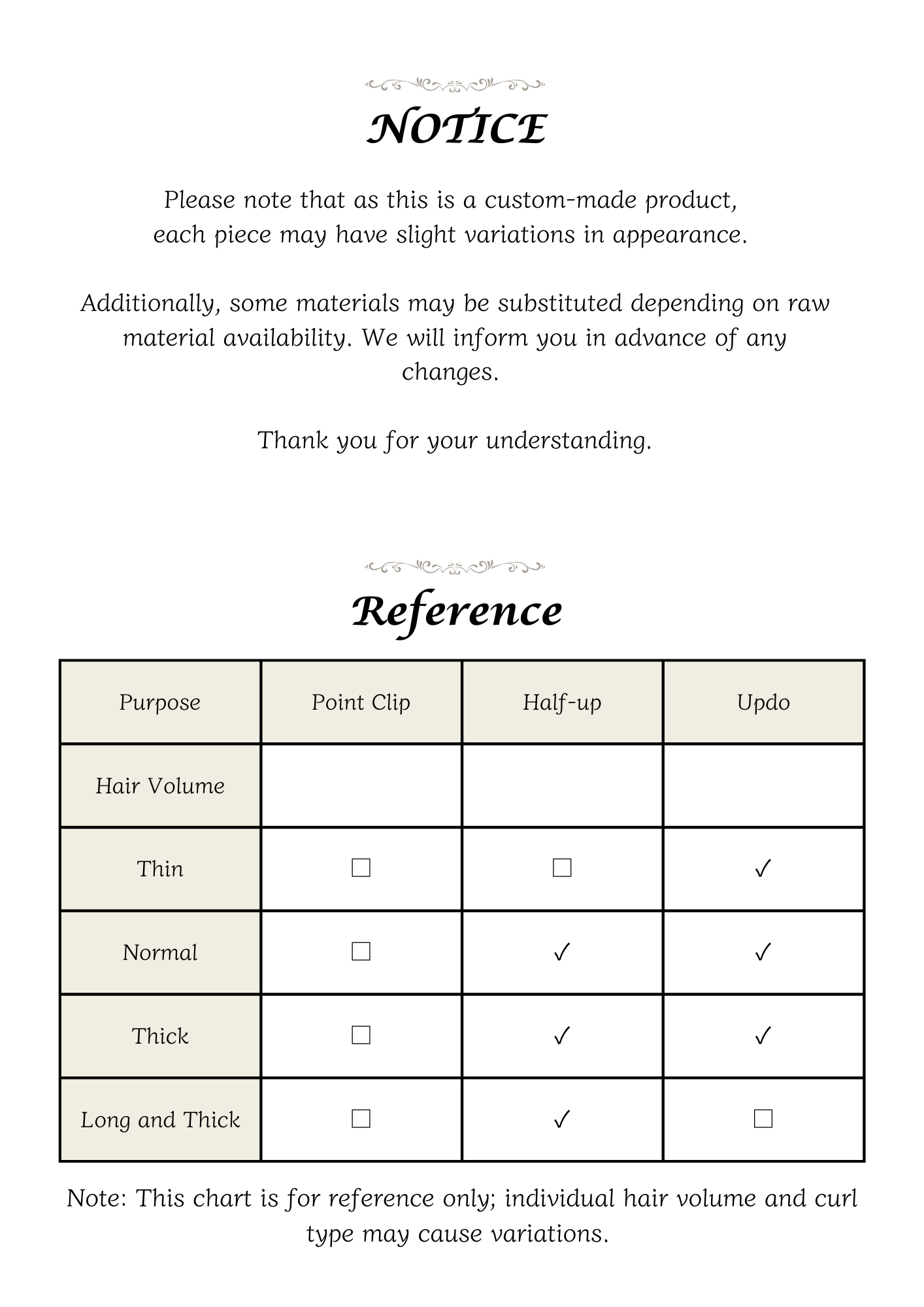 NOTICE

Please note that as this is a custom-made product, each piece may have slight variations in appearance.

Additionally, some materials may be substituted depending on raw material availability. We will inform you in advance of any changes.

Thank you for your understanding.

Reference

| Purpose | Point Clip | Half-up | Updo |
|---|---|---|---|
| Hair Volume | | | |
| Thin | ☐ | ☐ | ✓ |
| Normal | ☐ | ✓ | ✓ |
| Thick | ☐ | ✓ | ✓ |
| Long and Thick | ☐ | ✓ | ☐ |

Note: This chart is for reference only; individual hair volume and curl type may cause variations.